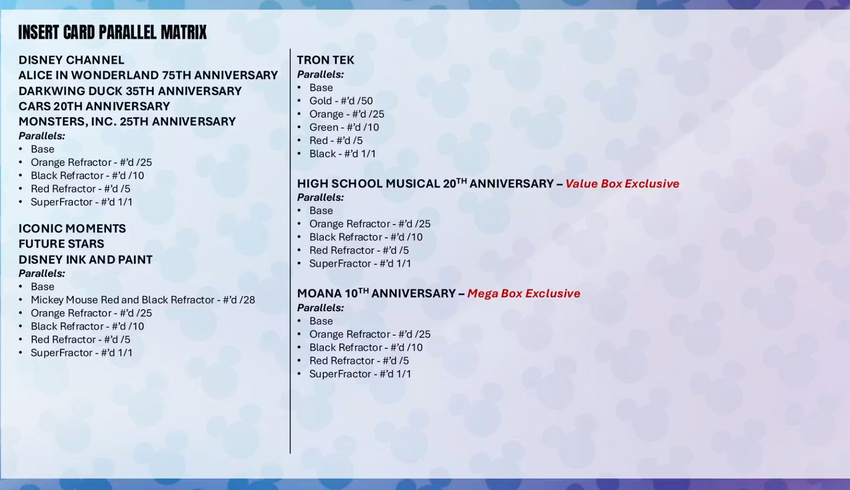 INSERT CARD PARALLEL MATRIX

DISNEY CHANNEL
ALICE IN WONDERLAND 75TH ANNIVERSARY
DARKWING DUCK 35TH ANNIVERSARY
CARS 20TH ANNIVERSARY
MONSTERS, INC. 25TH ANNIVERSARY
Parallels:
• Base
• Orange Refractor - #'d /25
• Black Refractor - #'d /10
• Red Refractor - #'d /5
• SuperFractor - #'d 1/1

ICONIC MOMENTS
FUTURE STARS
DISNEY INK AND PAINT
Parallels:
• Base
• Mickey Mouse Red and Black Refractor - #'d /28
• Orange Refractor - #'d /25
• Black Refractor - #'d /10
• Red Refractor - #'d /5
• SuperFractor - #'d 1/1

TRON TEK
Parallels:
• Base
• Gold - #'d /50
• Orange - #'d /25
• Green - #'d /10
• Red - #'d /5
• Black - #'d 1/1

HIGH SCHOOL MUSICAL 20$^{TH}$ ANNIVERSARY – Value Box Exclusive
Parallels:
• Base
• Orange Refractor - #'d /25
• Black Refractor - #'d /10
• Red Refractor - #'d /5
• SuperFractor - #'d 1/1

MOANA 10$^{TH}$ ANNIVERSARY – Mega Box Exclusive
Parallels:
• Base
• Orange Refractor - #'d /25
• Black Refractor - #'d /10
• Red Refractor - #'d /5
• SuperFractor - #'d 1/1